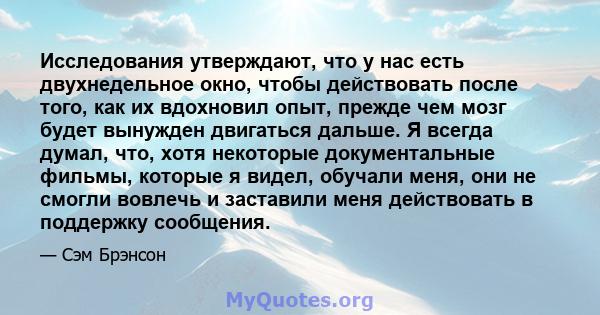 Исследования утверждают, что у нас есть двухнедельное окно, чтобы действовать после того, как их вдохновил опыт, прежде чем мозг будет вынужден двигаться дальше. Я всегда думал, что, хотя некоторые документальные фильмы, которые я видел, обучали меня, они не смогли вовлечь и заставили меня действовать в поддержку сообщения.

— Сэм Брэнсон

MyQuotes.org